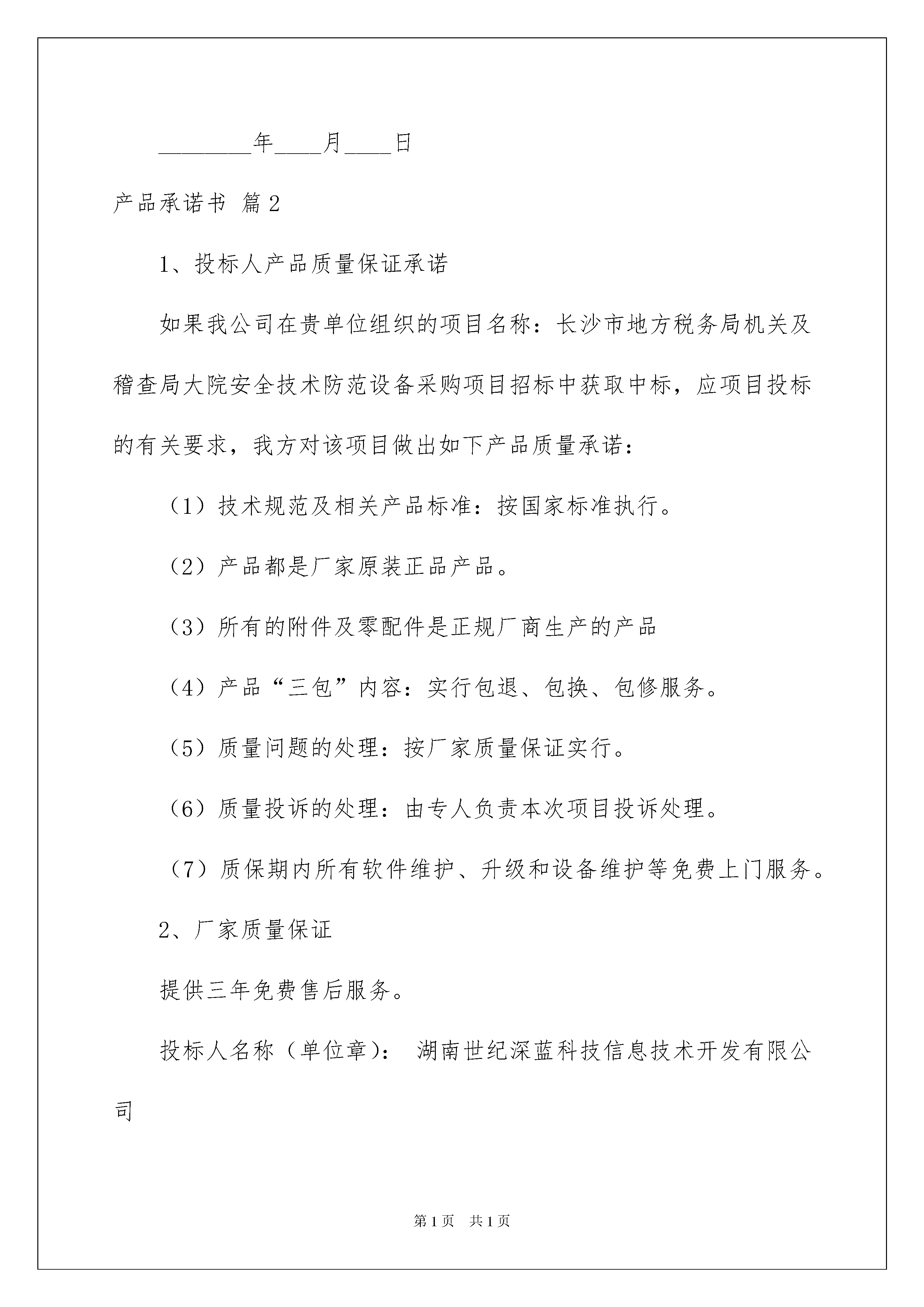 ________年____月____日

产品承诺书 篇2

1、投标人产品质量保证承诺

如果我公司在贵单位组织的项目名称：长沙市地方税务局机关及稽查局大院安全技术防范设备采购项目招标中获取中标，应项目投标的有关要求，我方对该项目做出如下产品质量承诺：

（1）技术规范及相关产品标准：按国家标准执行。

（2）产品都是厂家原装正品产品。

（3）所有的附件及零配件是正规厂商生产的产品

（4）产品“三包”内容：实行包退、包换、包修服务。

（5）质量问题的处理：按厂家质量保证实行。

（6）质量投诉的处理：由专人负责本次项目投诉处理。

（7）质保期内所有软件维护、升级和设备维护等免费上门服务。

2、厂家质量保证

提供三年免费售后服务。

投标人名称（单位章）： 湖南世纪深蓝科技信息技术开发有限公司

第1页 共1页